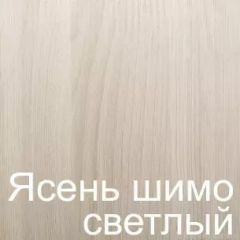 Ясень шимо светлый